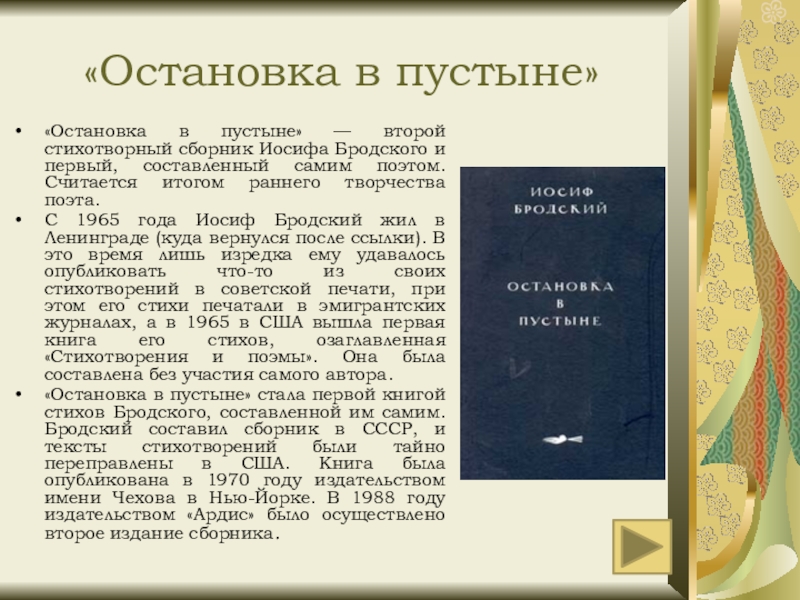 «Остановка в пустыне»

• «Остановка в пустыне» — второй стихотворный сборник Иосифа Бродского и первый, составленный самим поэтом. Считается итогом раннего творчества поэта.

• С 1965 года Иосиф Бродский жил в Ленинграде (куда вернулся после ссылки). В это время лишь изредка ему удавалось опубликовать что-то из своих стихотворений в советской печати, при этом его стихи печатали в эмигрантских журналах, а в 1965 в США вышла первая книга его стихов, озаглавленная «Стихотворения и поэмы». Она была составлена без участия самого автора.

• «Остановка в пустыне» стала первой книгой стихов Бродского, составленной им самим. Бродский составил сборник в СССР, и тексты стихотворений были тайно переправлены в США. Книга была опубликована в 1970 году издательством имени Чехова в Нью-Йорке. В 1988 году издательством «Ардис» было осуществлено второе издание сборника.

ИОСИФ БРОДСКИЙ

ОСТАНОВКА В ПУСТЫНЕ